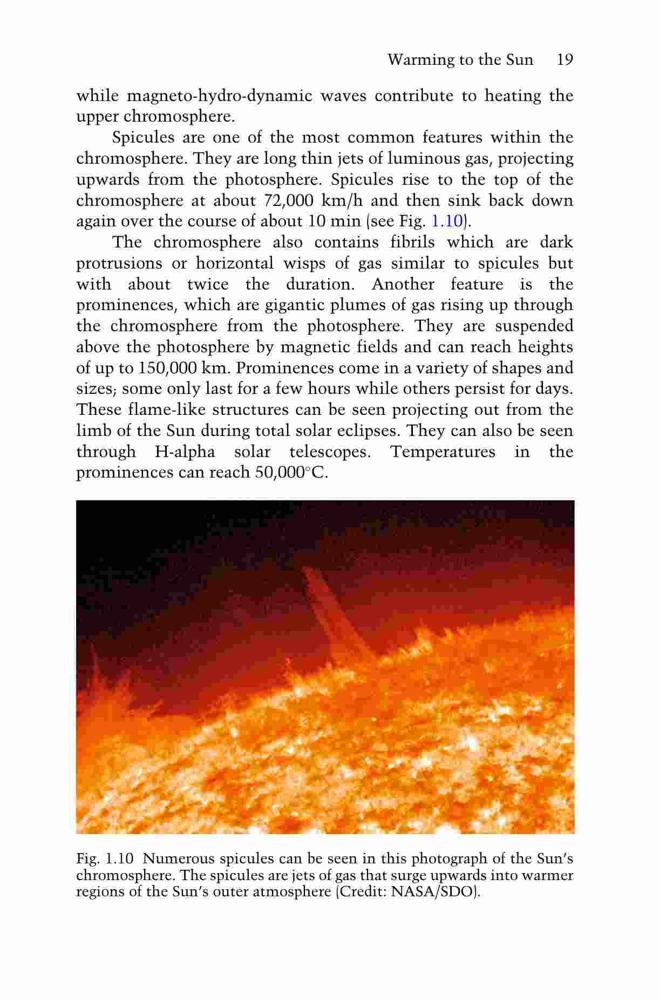 Warming to the Sun 19

while magneto-hydro-dynamic waves contribute to heating the upper chromosphere.

Spicules are one of the most common features within the chromosphere. They are long thin jets of luminous gas, projecting upwards from the photosphere. Spicules rise to the top of the chromosphere at about 72,000 km/h and then sink back down again over the course of about 10 min (see Fig. 1.10).

The chromosphere also contains fibrils which are dark protrusions or horizontal wisps of gas similar to spicules but with about twice the duration. Another feature is the prominences, which are gigantic plumes of gas rising up through the chromosphere from the photosphere. They are suspended above the photosphere by magnetic fields and can reach heights of up to 150,000 km. Prominences come in a variety of shapes and sizes; some only last for a few hours while others persist for days. These flame-like structures can be seen projecting out from the limb of the Sun during total solar eclipses. They can also be seen through H-alpha solar telescopes. Temperatures in the prominences can reach 50,000°C.

Fig. 1.10 Numerous spicules can be seen in this photograph of the Sun's chromosphere. The spicules are jets of gas that surge upwards into warmer regions of the Sun's outer atmosphere (Credit: NASA/SDO).